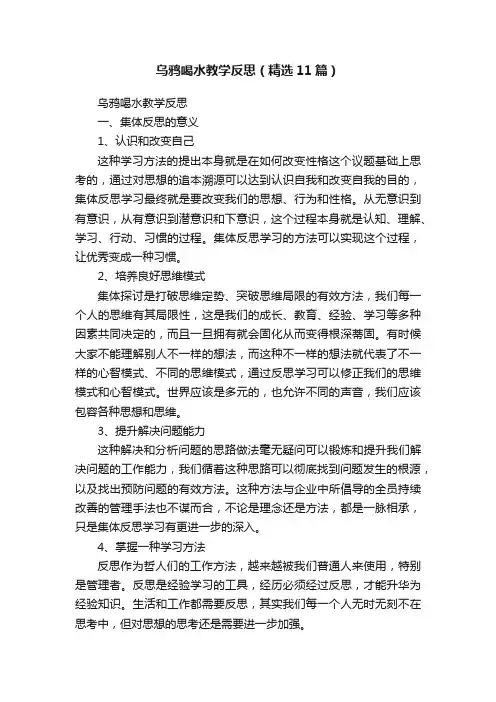 乌鸦喝水教学反思（精选11篇）

乌鸦喝水教学反思

一、集体反思的意义

1、认识和改变自己

这种学习方法的提出本身就是在如何改变性格这个议题基础上思考的，通过对思想的追本溯源可以达到认识自我和改变自我的目的，集体反思学习最终就是要改变我们的思想、行为和性格。从无意识到有意识，从有意识到潜意识和下意识，这个过程本身就是认知、理解、学习、行动、习惯的过程。集体反思学习的方法可以实现这个过程，让优秀变成一种习惯。

2、培养良好思维模式

集体探讨是打破思维定势、突破思维局限的有效方法，我们每一个人的思维有其局限性，这是我们的成长、教育、经验、学习等多种因素共同决定的，而且一旦拥有就会固化从而变得根深蒂固。有时候大家不能理解别人不一样的想法，而这种不一样的想法就代表了不一样的心智模式、不同的思维模式，通过反思学习可以修正我们的思维模式和心智模式。世界应该是多元的，也允许不同的声音，我们应该包容各种思想和思维。

3、提升解决问题能力

这种解决和分析问题的思路做法毫无疑问可以锻炼和提升我们解决问题的工作能力，我们循着这种思路可以彻底找到问题发生的根源，以及找出预防问题的有效方法。这种方法与企业中所倡导的全员持续改善的管理手法也不谋而合，不论是理念还是方法，都是一脉相承，只是集体反思学习有更进一步的深入。

4、掌握一种学习方法

反思作为哲人们的工作方法，越来越被我们普通人来使用，特别是管理者。反思是经验学习的工具，经历必须经过反思，才能升华为经验知识。生活和工作都需要反思，其实我们每一个人无时无刻不在思考中，但对思想的思考还是需要进一步加强。